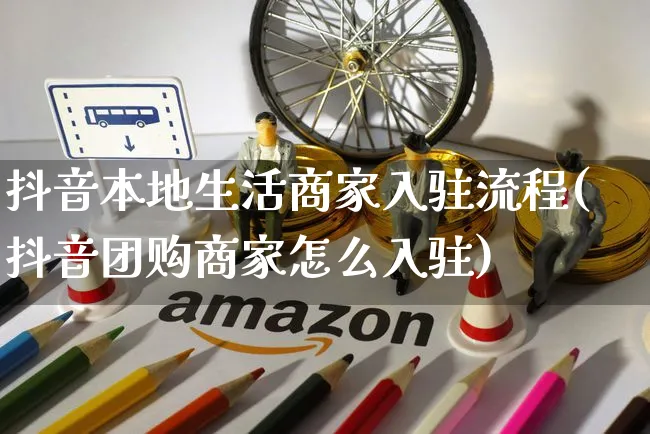 抖音本地生活商家入驻流程(抖音团购商家怎么入驻)

amazon